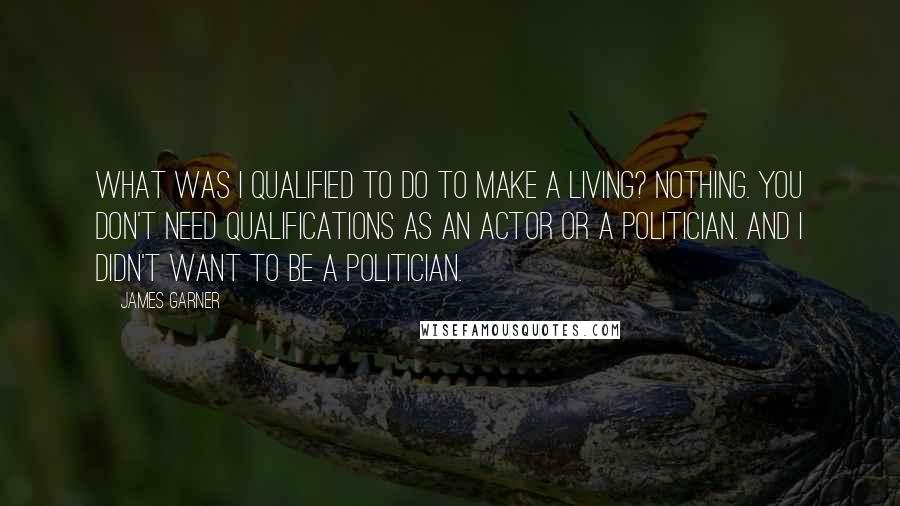 WHAT WAS I QUALIFIED TO DO TO MAKE A LIVING? NOTHING. YOU DON'T NEED QUALIFICATIONS AS AN ACTOR OR A POLITICIAN. AND I DIDN'T WANT TO BE A POLITICIAN.

JAMES GARNER

WISEFAMOUSQUOTES.COM